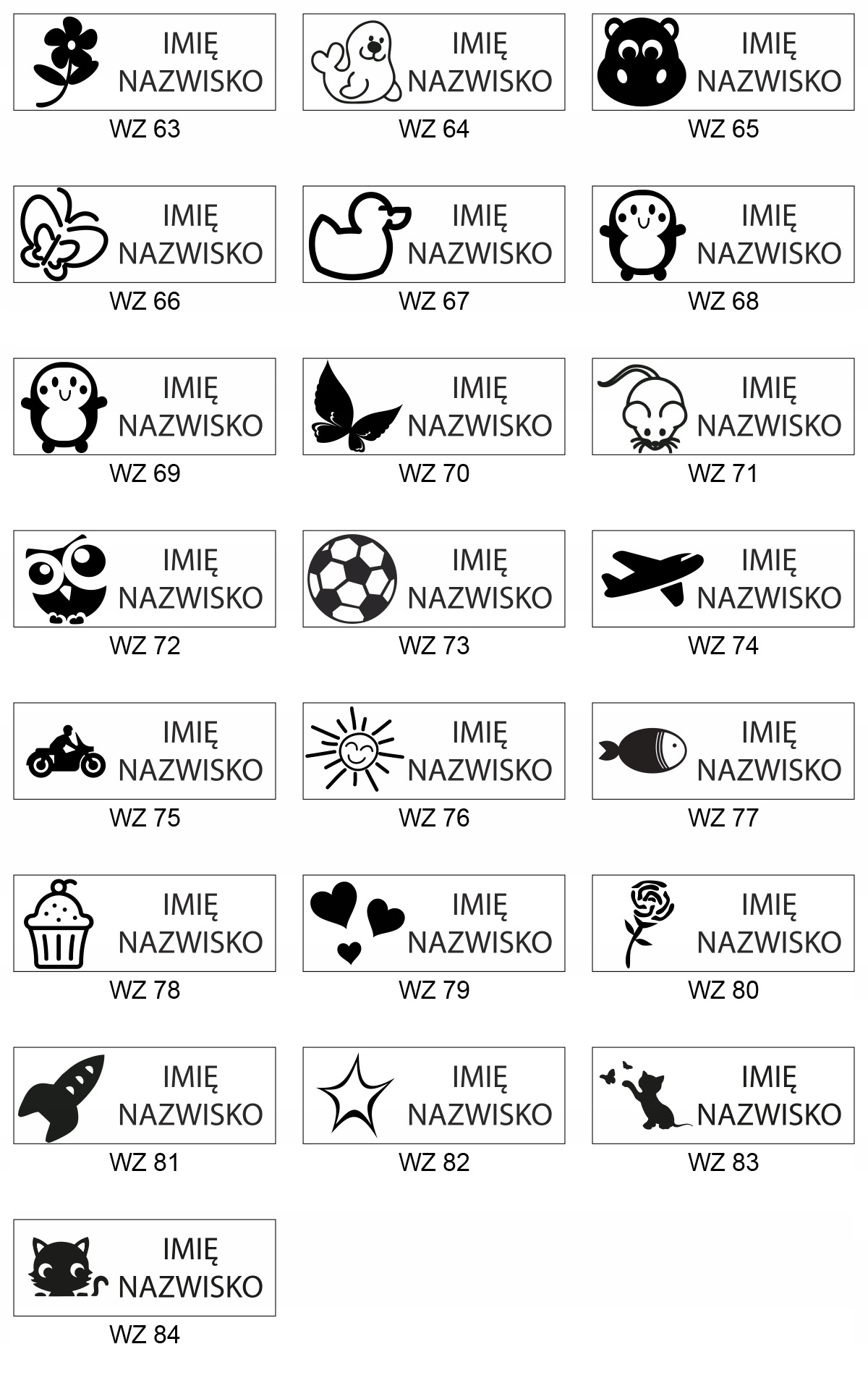 IMIĘ
NAZWISKO

WZ 63

IMIĘ
NAZWISKO

WZ 64

IMIĘ
NAZWISKO

WZ 65

IMIĘ
NAZWISKO

WZ 66

IMIĘ
NAZWISKO

WZ 67

IMIĘ
NAZWISKO

WZ 68

IMIĘ
NAZWISKO

WZ 69

IMIĘ
NAZWISKO

WZ 70

IMIĘ
NAZWISKO

WZ 71

IMIĘ
NAZWISKO

WZ 72

IMIĘ
NAZWISKO

WZ 73

IMIĘ
NAZWISKO

WZ 74

IMIĘ
NAZWISKO

WZ 75

IMIĘ
NAZWISKO

WZ 76

IMIĘ
NAZWISKO

WZ 77

IMIĘ
NAZWISKO

WZ 78

IMIĘ
NAZWISKO

WZ 79

IMIĘ
NAZWISKO

WZ 80

IMIĘ
NAZWISKO

WZ 81

IMIĘ
NAZWISKO

WZ 82

IMIĘ
NAZWISKO

WZ 83

IMIĘ
NAZWISKO

WZ 84